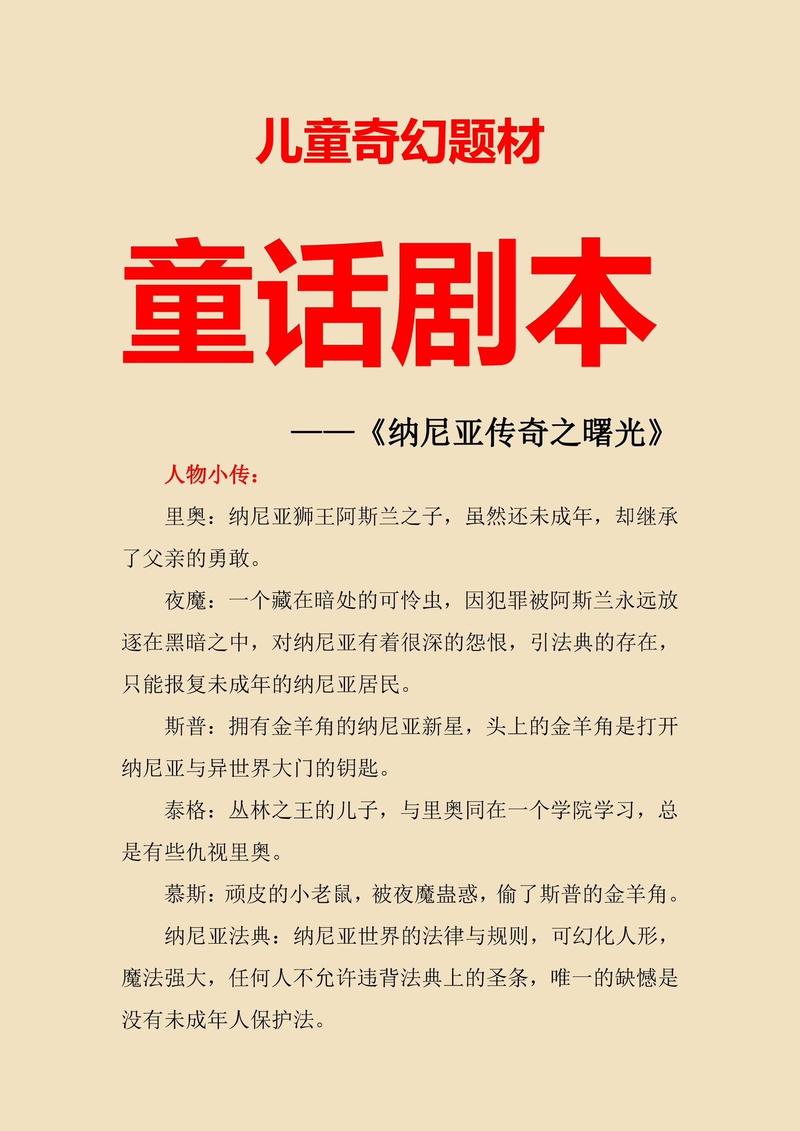 儿童奇幻题材

童话剧本

——《纳尼亚传奇之曙光》

人物小传：

里奥：纳尼亚狮王阿斯兰之子，虽然还未成年，却继承了父亲的勇敢。

夜魔：一个藏在暗处的可怜虫，因犯罪被阿斯兰永远放逐在黑暗之中，对纳尼亚有着很深的怨恨，引法典的存在，只能报复未成年的纳尼亚居民。

斯普：拥有金羊角的纳尼亚新星，头上的金羊角是打开纳尼亚与异世界大门的钥匙。

泰格：丛林之王的儿子，与里奥同在一个学院学习，总是有些仇视里奥。

慕斯：顽皮的小老鼠，被夜魔蛊惑，偷了斯普的金羊角。

纳尼亚法典：纳尼亚世界的法律与规则，可幻化人形，魔法强大，任何人不允许违背法典上的圣条，唯一的缺憾是没有未成年人保护法。